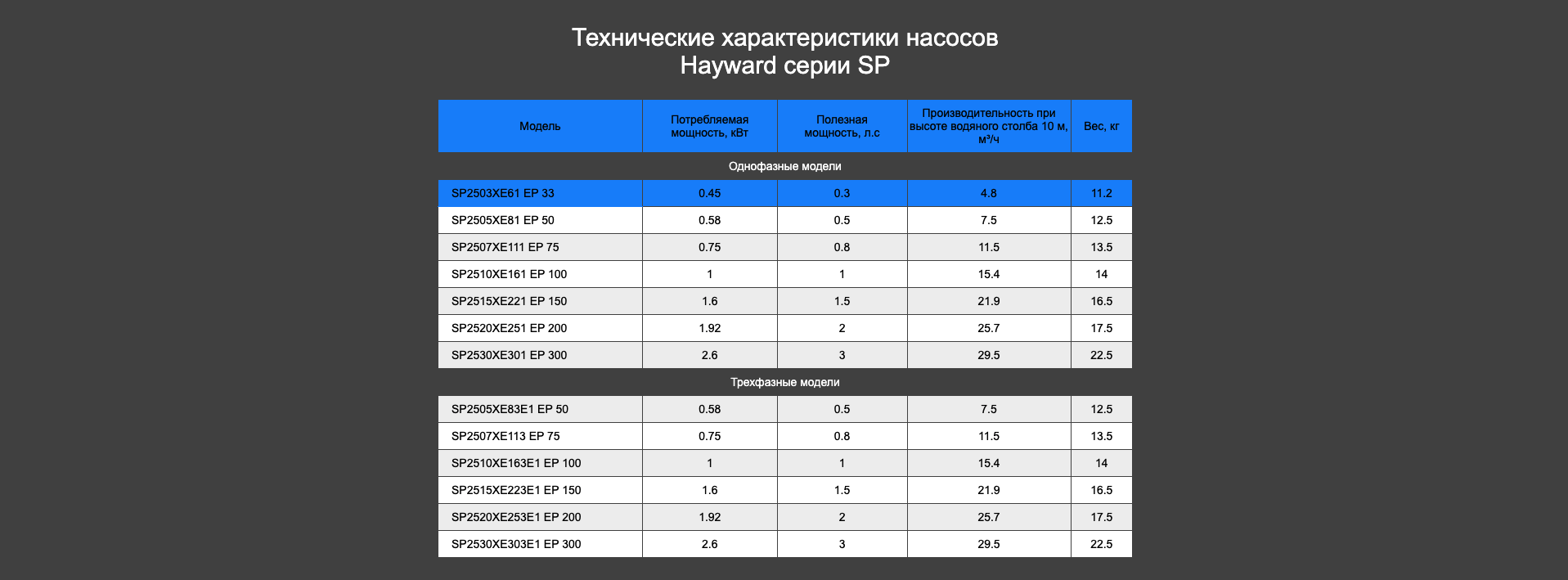 Технические характеристики насосов
Hayward серии SP

| Модель | Потребляемая мощность, кВт | Полезная мощность, л.с | Производительность при высоте водяного столба 10 м, м³/ч | Вес, кг |
|---|---|---|---|---|
| Однофазные модели | | | | |
| SP2503XE61 EP 33 | 0.45 | 0.3 | 4.8 | 11.2 |
| SP2505XE81 EP 50 | 0.58 | 0.5 | 7.5 | 12.5 |
| SP2507XE111 EP 75 | 0.75 | 0.8 | 11.5 | 13.5 |
| SP2510XE161 EP 100 | 1 | 1 | 15.4 | 14 |
| SP2515XE221 EP 150 | 1.6 | 1.5 | 21.9 | 16.5 |
| SP2520XE251 EP 200 | 1.92 | 2 | 25.7 | 17.5 |
| SP2530XE301 EP 300 | 2.6 | 3 | 29.5 | 22.5 |
| Трехфазные модели | | | | |
| SP2505XE83E1 EP 50 | 0.58 | 0.5 | 7.5 | 12.5 |
| SP2507XE113 EP 75 | 0.75 | 0.8 | 11.5 | 13.5 |
| SP2510XE163E1 EP 100 | 1 | 1 | 15.4 | 14 |
| SP2515XE223E1 EP 150 | 1.6 | 1.5 | 21.9 | 16.5 |
| SP2520XE253E1 EP 200 | 1.92 | 2 | 25.7 | 17.5 |
| SP2530XE303E1 EP 300 | 2.6 | 3 | 29.5 | 22.5 |